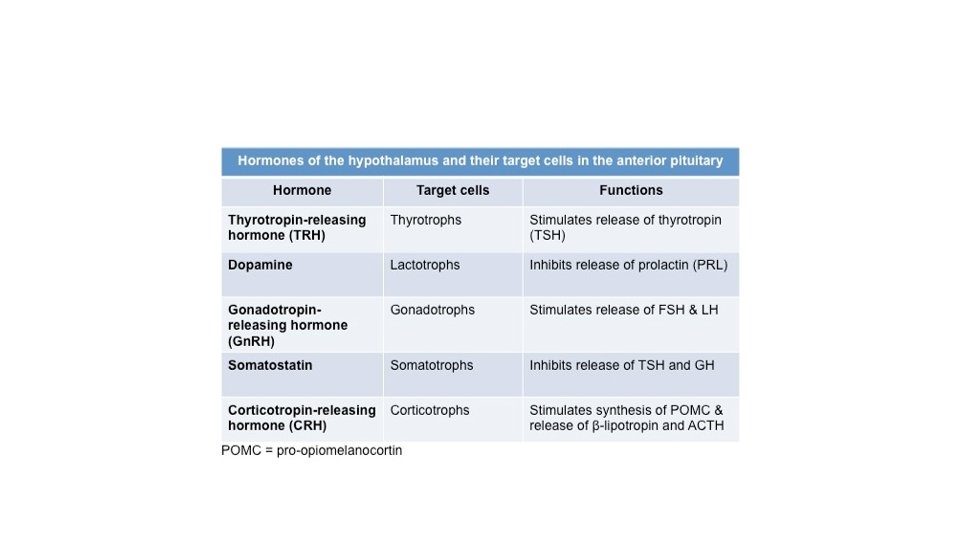 Hormones of the hypothalamus and their target cells in the anterior pituitary

| Hormone | Target cells | Functions |
|---|---|---|
| Thyrotropin-releasing hormone (TRH) | Thyrotrophs | Stimulates release of thyrotropin (TSH) |
| Dopamine | Lactotrophs | Inhibits release of prolactin (PRL) |
| Gonadotropin-releasing hormone (GnRH) | Gonadotrophs | Stimulates release of FSH & LH |
| Somatostatin | Somatotrophs | Inhibits release of TSH and GH |
| Corticotropin-releasing hormone (CRH) | Corticotrophs | Stimulates synthesis of POMC & release of β-lipotropin and ACTH |

POMC = pro-opiomelanocortin